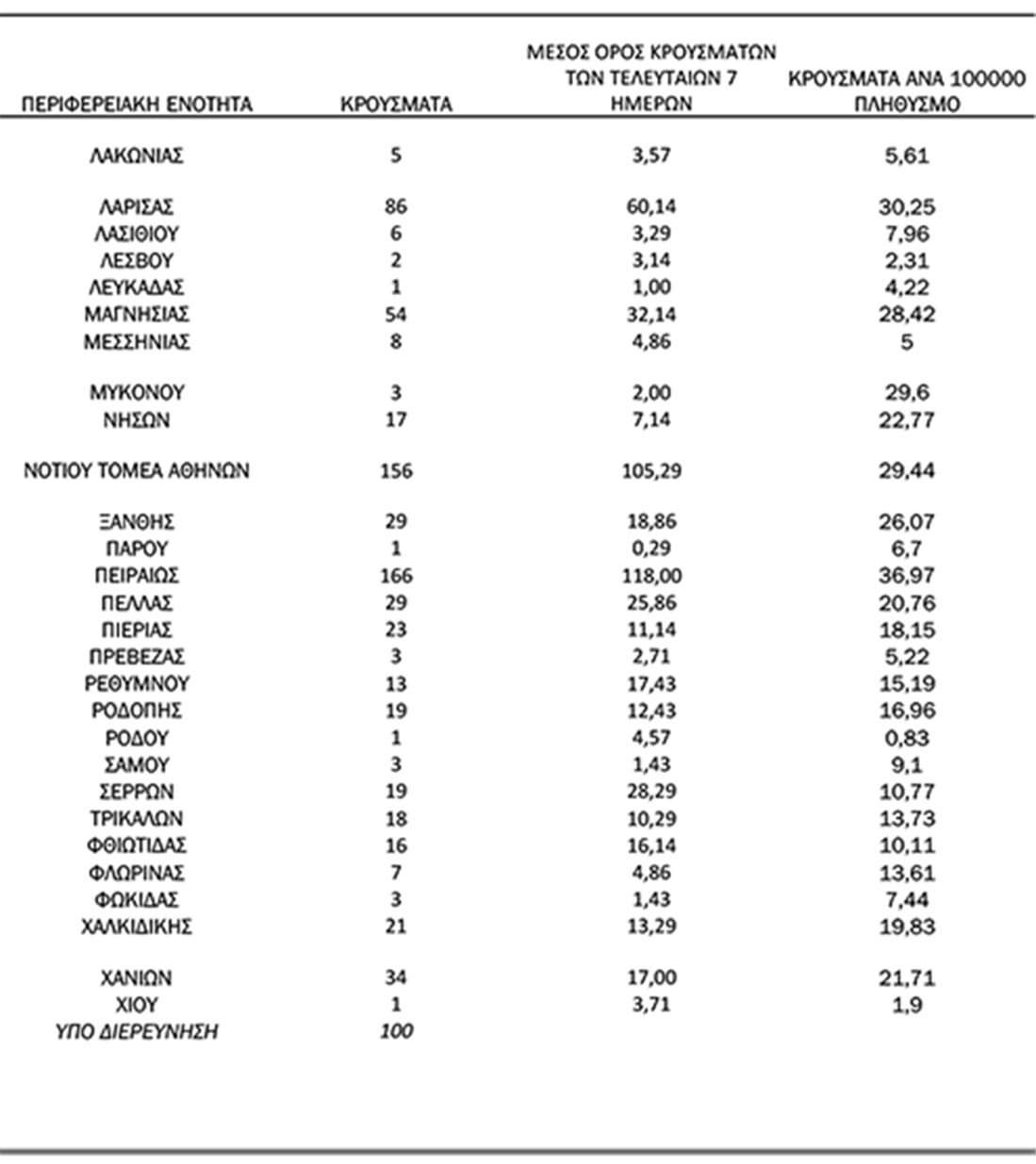 | ΠΕΡΙΦΕΡΕΙΑΚΗ ΕΝΟΤΗΤΑ | ΚΡΟΥΣΜΑΤΑ | ΜΕΣΟΣ ΟΡΟΣ ΚΡΟΥΣΜΑΤΩΝ ΤΩΝ ΤΕΛΕΥΤΑΙΩΝ 7 ΗΜΕΡΩΝ | ΚΡΟΥΣΜΑΤΑ ΑΝΑ 100000 ΠΛΗΘΥΣΜΟ |
|---|---|---|---|
| ΛΑΚΩΝΙΑΣ | 5 | 3,57 | 5,61 |
| ΛΑΡΙΣΑΣ | 86 | 60,14 | 30,25 |
| ΛΑΣΙΘΙΟΥ | 6 | 3,29 | 7,96 |
| ΛΕΣΒΟΥ | 2 | 3,14 | 2,31 |
| ΛΕΥΚΑΔΑΣ | 1 | 1,00 | 4,22 |
| ΜΑΓΝΗΣΙΑΣ | 54 | 32,14 | 28,42 |
| ΜΕΣΣΗΝΙΑΣ | 8 | 4,86 | 5 |
| ΜΥΚΟΝΟΥ | 3 | 2,00 | 29,6 |
| ΝΗΣΩΝ | 17 | 7,14 | 22,77 |
| ΝΟΤΙΟΥ ΤΟΜΕΑ ΑΘΗΝΩΝ | 156 | 105,29 | 29,44 |
| ΞΑΝΘΗΣ | 29 | 18,86 | 26,07 |
| ΠΑΡΟΥ | 1 | 0,29 | 6,7 |
| ΠΕΙΡΑΙΩΣ | 166 | 118,00 | 36,97 |
| ΠΕΛΛΑΣ | 29 | 25,86 | 20,76 |
| ΠΙΕΡΙΑΣ | 23 | 11,14 | 18,15 |
| ΠΡΕΒΕΖΑΣ | 3 | 2,71 | 5,22 |
| ΡΕΘΥΜΝΟΥ | 13 | 17,43 | 15,19 |
| ΡΟΔΟΠΗΣ | 19 | 12,43 | 16,96 |
| ΡΟΔΟΥ | 1 | 4,57 | 0,83 |
| ΣΑΜΟΥ | 3 | 1,43 | 9,1 |
| ΣΕΡΡΩΝ | 19 | 28,29 | 10,77 |
| ΤΡΙΚΑΛΩΝ | 18 | 10,29 | 13,73 |
| ΦΘΙΩΤΙΔΑΣ | 16 | 16,14 | 10,11 |
| ΦΛΩΡΙΝΑΣ | 7 | 4,86 | 13,61 |
| ΦΩΚΙΔΑΣ | 3 | 1,43 | 7,44 |
| ΧΑΛΚΙΔΙΚΗΣ | 21 | 13,29 | 19,83 |
| ΧΑΝΙΩΝ | 34 | 17,00 | 21,71 |
| ΧΙΟΥ | 1 | 3,71 | 1,9 |
| ΥΠΟ ΔΙΕΡΕΥΝΗΣΗ | 100 | | |